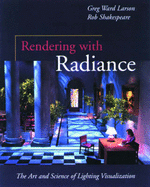 Greg Ward Larson
Rob Shakespeare

Rendering with
Radiance

The Art and Science of Lighting Visualization